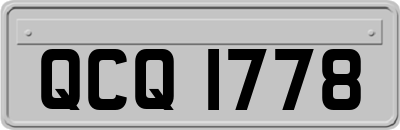 QCQ 1778